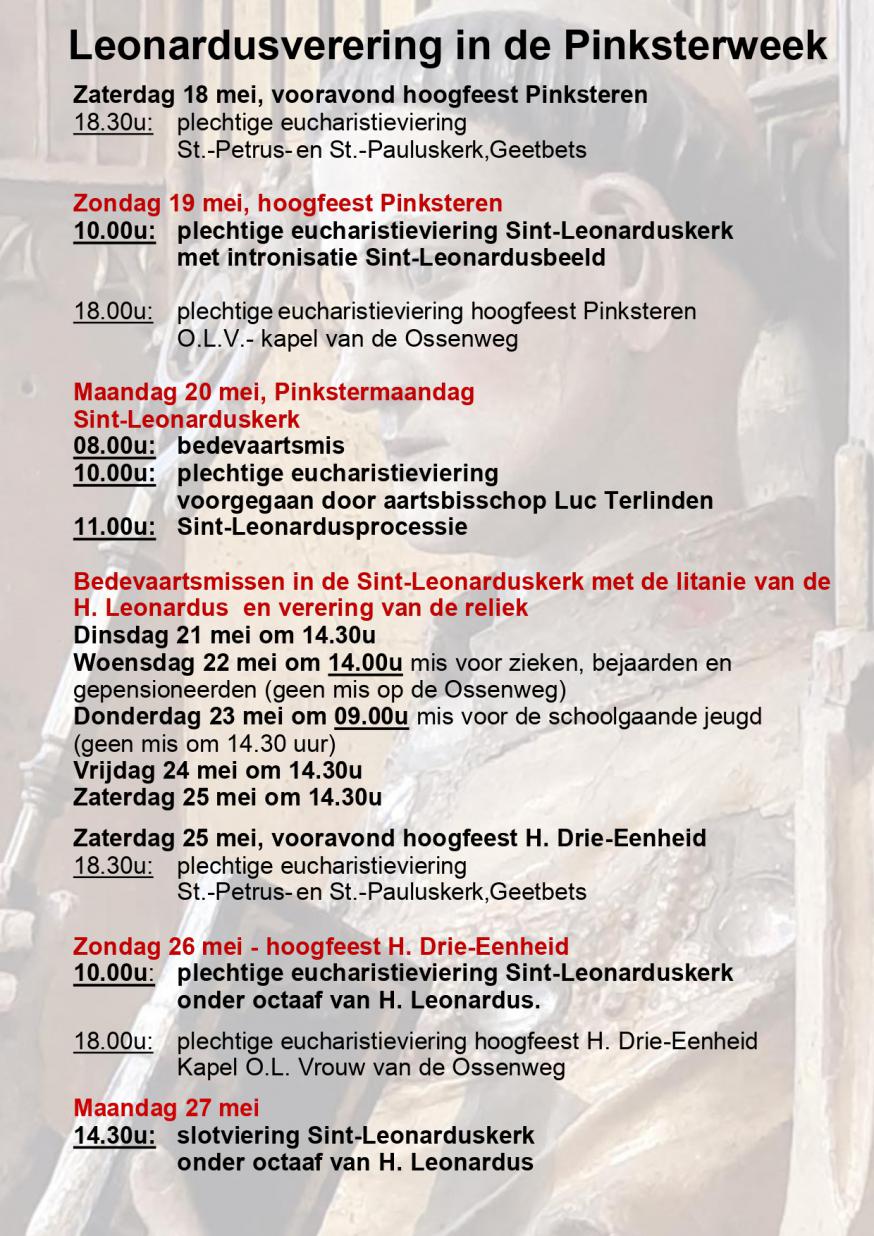 Leonardusverering in de Pinksterweek

Zaterdag 18 mei, vooravond hoogfeest Pinksteren
18.30u: plechtige eucharistieviering
St.-Petrus- en St.-Pauluskerk,Geetbets

Zondag 19 mei, hoogfeest Pinksteren
10.00u: plechtige eucharistieviering Sint-Leonarduskerk
met intronisatie Sint-Leonardusbeeld

18.00u: plechtige eucharistieviering hoogfeest Pinksteren
O.L.V.- kapel van de Ossenweg

Maandag 20 mei, Pinkstermaandag
Sint-Leonarduskerk
08.00u: bedevaartsmis
10.00u: plechtige eucharistieviering
voorgegaan door aartsbisschop Luc Terlinden
11.00u: Sint-Leonardusprocessie

Bedevaartsmissen in de Sint-Leonarduskerk met de litanie van de H. Leonardus en verering van de reliek
Dinsdag 21 mei om 14.30u
Woensdag 22 mei om 14.00u mis voor zieken, bejaarden en gepensioneerden (geen mis op de Ossenweg)
Donderdag 23 mei om 09.00u mis voor de schoolgaande jeugd (geen mis om 14.30 uur)
Vrijdag 24 mei om 14.30u
Zaterdag 25 mei om 14.30u

Zaterdag 25 mei, vooravond hoogfeest H. Drie-Eenheid
18.30u: plechtige eucharistieviering
St.-Petrus- en St.-Pauluskerk,Geetbets

Zondag 26 mei - hoogfeest H. Drie-Eenheid
10.00u: plechtige eucharistieviering Sint-Leonarduskerk
onder octaaf van H. Leonardus.

18.00u: plechtige eucharistieviering hoogfeest H. Drie-Eenheid
Kapel O.L. Vrouw van de Ossenweg

Maandag 27 mei
14.30u: slotviering Sint-Leonarduskerk
onder octaaf van H. Leonardus